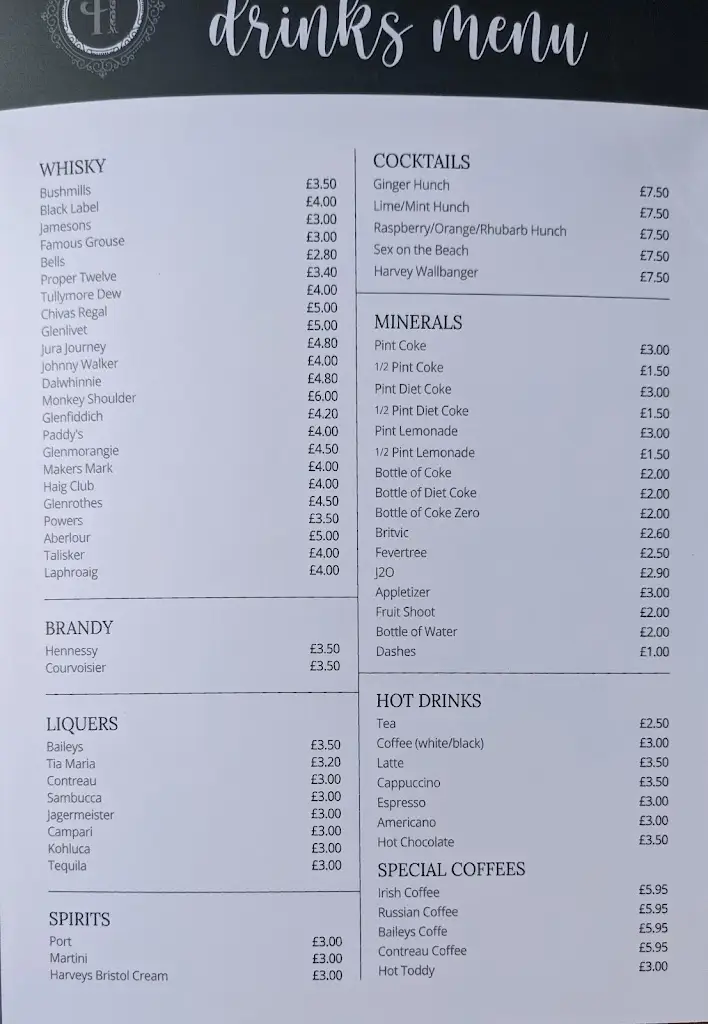 drinks menu

WHISKY

| | |
|---|---|
| Bushmills | £3.50 |
| Black Label | £4.00 |
| Jamesons | £3.00 |
| Famous Grouse | £3.00 |
| Bells | £2.80 |
| Proper Twelve | £3.40 |
| Tullymore Dew | £4.00 |
| Chivas Regal | £5.00 |
| Glenlivet | £5.00 |
| Jura Journey | £4.80 |
| Johnny Walker | £4.00 |
| Dalwhinnie | £4.80 |
| Monkey Shoulder | £6.00 |
| Glenfiddich | £4.20 |
| Paddy's | £4.00 |
| Glenmorangie | £4.50 |
| Makers Mark | £4.00 |
| Haig Club | £4.00 |
| Glenrothes | £4.50 |
| Powers | £3.50 |
| Aberlour | £5.00 |
| Talisker | £4.00 |
| Laphroaig | £4.00 |

BRANDY

| | |
|---|---|
| Hennessy | £3.50 |
| Courvoisier | £3.50 |

LIQUERS

| | |
|---|---|
| Baileys | £3.50 |
| Tia Maria | £3.20 |
| Contreau | £3.00 |
| Sambucca | £3.00 |
| Jagermeister | £3.00 |
| Campari | £3.00 |
| Kohluca | £3.00 |
| Tequila | £3.00 |

SPIRITS

| | |
|---|---|
| Port | £3.00 |
| Martini | £3.00 |
| Harveys Bristol Cream | £3.00 |

COCKTAILS

| | |
|---|---|
| Ginger Hunch | £7.50 |
| Lime/Mint Hunch | £7.50 |
| Raspberry/Orange/Rhubarb Hunch | £7.50 |
| Sex on the Beach | £7.50 |
| Harvey Wallbanger | £7.50 |

MINERALS

| | |
|---|---|
| Pint Coke | £3.00 |
| 1/2 Pint Coke | £1.50 |
| Pint Diet Coke | £3.00 |
| 1/2 Pint Diet Coke | £1.50 |
| Pint Lemonade | £3.00 |
| 1/2 Pint Lemonade | £1.50 |
| Bottle of Coke | £2.00 |
| Bottle of Diet Coke | £2.00 |
| Bottle of Coke Zero | £2.00 |
| Britvic | £2.60 |
| Fevertree | £2.50 |
| J2O | £2.90 |
| Appletizer | £3.00 |
| Fruit Shoot | £2.00 |
| Bottle of Water | £2.00 |
| Dashes | £1.00 |

HOT DRINKS

| | |
|---|---|
| Tea | £2.50 |
| Coffee (white/black) | £3.00 |
| Latte | £3.50 |
| Cappuccino | £3.50 |
| Espresso | £3.00 |
| Americano | £3.00 |
| Hot Chocolate | £3.50 |

SPECIAL COFFEES

| | |
|---|---|
| Irish Coffee | £5.95 |
| Russian Coffee | £5.95 |
| Baileys Coffe | £5.95 |
| Contreau Coffee | £5.95 |
| Hot Toddy | £3.00 |